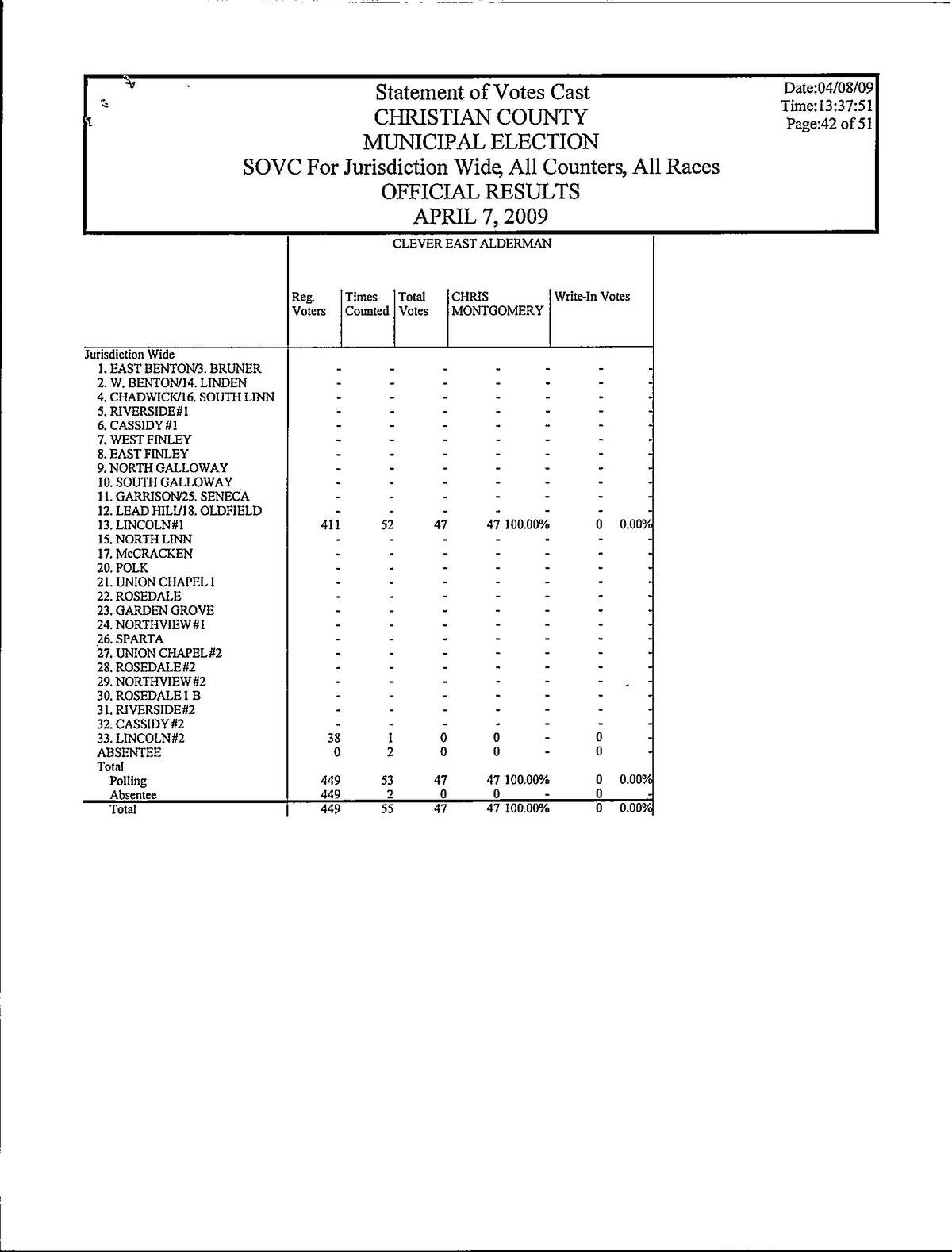 Statement of Votes Cast
CHRISTIAN COUNTY
MUNICIPAL ELECTION
SOVC For Jurisdiction Wide, All Counters, All Races
OFFICIAL RESULTS
APRIL 7, 2009

Date:04/08/09
Time:13:37:51
Page:42 of 51

CLEVER EAST ALDERMAN

| | Reg. Voters | Times Counted | Total Votes | CHRIS MONTGOMERY | | Write-In Votes | |
|---|---|---|---|---|---|---|---|
| Jurisdiction Wide | | | | | | | |
| 1. EAST BENTON/3. BRUNER | - | - | - | - | - | - | - |
| 2. W. BENTON/14. LINDEN | - | - | - | - | - | - | - |
| 4. CHADWICK/16. SOUTH LINN | - | - | - | - | - | - | - |
| 5. RIVERSIDE#1 | - | - | - | - | - | - | - |
| 6. CASSIDY#1 | - | - | - | - | - | - | - |
| 7. WEST FINLEY | - | - | - | - | - | - | - |
| 8. EAST FINLEY | - | - | - | - | - | - | - |
| 9. NORTH GALLOWAY | - | - | - | - | - | - | - |
| 10. SOUTH GALLOWAY | - | - | - | - | - | - | - |
| 11. GARRISON/25. SENECA | - | - | - | - | - | - | - |
| 12. LEAD HILL/18. OLDFIELD | - | - | - | - | - | - | - |
| 13. LINCOLN#1 | 411 | 52 | 47 | 47 | 100.00% | 0 | 0.00% |
| 15. NORTH LINN | - | - | - | - | - | - | - |
| 17. McCRACKEN | - | - | - | - | - | - | - |
| 20. POLK | - | - | - | - | - | - | - |
| 21. UNION CHAPEL 1 | - | - | - | - | - | - | - |
| 22. ROSEDALE | - | - | - | - | - | - | - |
| 23. GARDEN GROVE | - | - | - | - | - | - | - |
| 24. NORTHVIEW#1 | - | - | - | - | - | - | - |
| 26. SPARTA | - | - | - | - | - | - | - |
| 27. UNION CHAPEL#2 | - | - | - | - | - | - | - |
| 28. ROSEDALE#2 | - | - | - | - | - | - | - |
| 29. NORTHVIEW#2 | - | - | - | - | - | - | - |
| 30. ROSEDALE 1 B | - | - | - | - | - | - | - |
| 31. RIVERSIDE#2 | - | - | - | - | - | - | - |
| 32. CASSIDY#2 | - | - | - | - | - | - | - |
| 33. LINCOLN#2 | 38 | 1 | 0 | 0 | - | 0 | - |
| ABSENTEE | 0 | 2 | 0 | 0 | - | 0 | - |
| Total | | | | | | | |
| Polling | 449 | 53 | 47 | 47 | 100.00% | 0 | 0.00% |
| Absentee | 449 | 2 | 0 | 0 | - | 0 | - |
| Total | 449 | 55 | 47 | 47 | 100.00% | 0 | 0.00% |